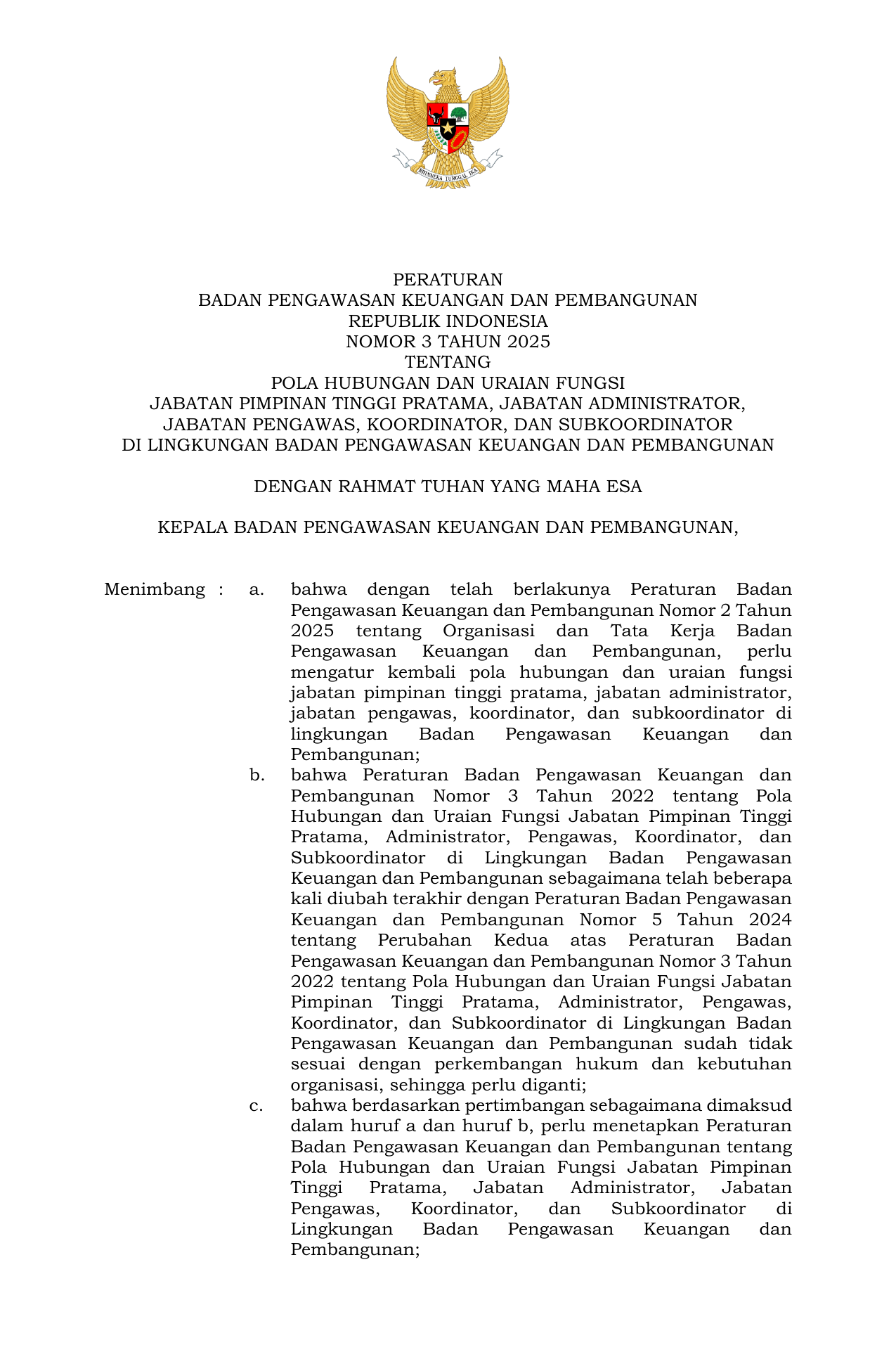 BHINNEKA TUNGGAL IKA

PERATURAN
BADAN PENGAWASAN KEUANGAN DAN PEMBANGUNAN
REPUBLIK INDONESIA
NOMOR 3 TAHUN 2025
TENTANG
POLA HUBUNGAN DAN URAIAN FUNGSI
JABATAN PIMPINAN TINGGI PRATAMA, JABATAN ADMINISTRATOR,
JABATAN PENGAWAS, KOORDINATOR, DAN SUBKOORDINATOR
DI LINGKUNGAN BADAN PENGAWASAN KEUANGAN DAN PEMBANGUNAN

DENGAN RAHMAT TUHAN YANG MAHA ESA

KEPALA BADAN PENGAWASAN KEUANGAN DAN PEMBANGUNAN,

Menimbang : a. bahwa dengan telah berlakunya Peraturan Badan Pengawasan Keuangan dan Pembangunan Nomor 2 Tahun 2025 tentang Organisasi dan Tata Kerja Badan Pengawasan Keuangan dan Pembangunan, perlu mengatur kembali pola hubungan dan uraian fungsi jabatan pimpinan tinggi pratama, jabatan administrator, jabatan pengawas, koordinator, dan subkoordinator di lingkungan Badan Pengawasan Keuangan dan Pembangunan;

b. bahwa Peraturan Badan Pengawasan Keuangan dan Pembangunan Nomor 3 Tahun 2022 tentang Pola Hubungan dan Uraian Fungsi Jabatan Pimpinan Tinggi Pratama, Administrator, Pengawas, Koordinator, dan Subkoordinator di Lingkungan Badan Pengawasan Keuangan dan Pembangunan sebagaimana telah beberapa kali diubah terakhir dengan Peraturan Badan Pengawasan Keuangan dan Pembangunan Nomor 5 Tahun 2024 tentang Perubahan Kedua atas Peraturan Badan Pengawasan Keuangan dan Pembangunan Nomor 3 Tahun 2022 tentang Pola Hubungan dan Uraian Fungsi Jabatan Pimpinan Tinggi Pratama, Administrator, Pengawas, Koordinator, dan Subkoordinator di Lingkungan Badan Pengawasan Keuangan dan Pembangunan sudah tidak sesuai dengan perkembangan hukum dan kebutuhan organisasi, sehingga perlu diganti;

c. bahwa berdasarkan pertimbangan sebagaimana dimaksud dalam huruf a dan huruf b, perlu menetapkan Peraturan Badan Pengawasan Keuangan dan Pembangunan tentang Pola Hubungan dan Uraian Fungsi Jabatan Pimpinan Tinggi Pratama, Jabatan Administrator, Jabatan Pengawas, Koordinator, dan Subkoordinator di Lingkungan Badan Pengawasan Keuangan dan Pembangunan;